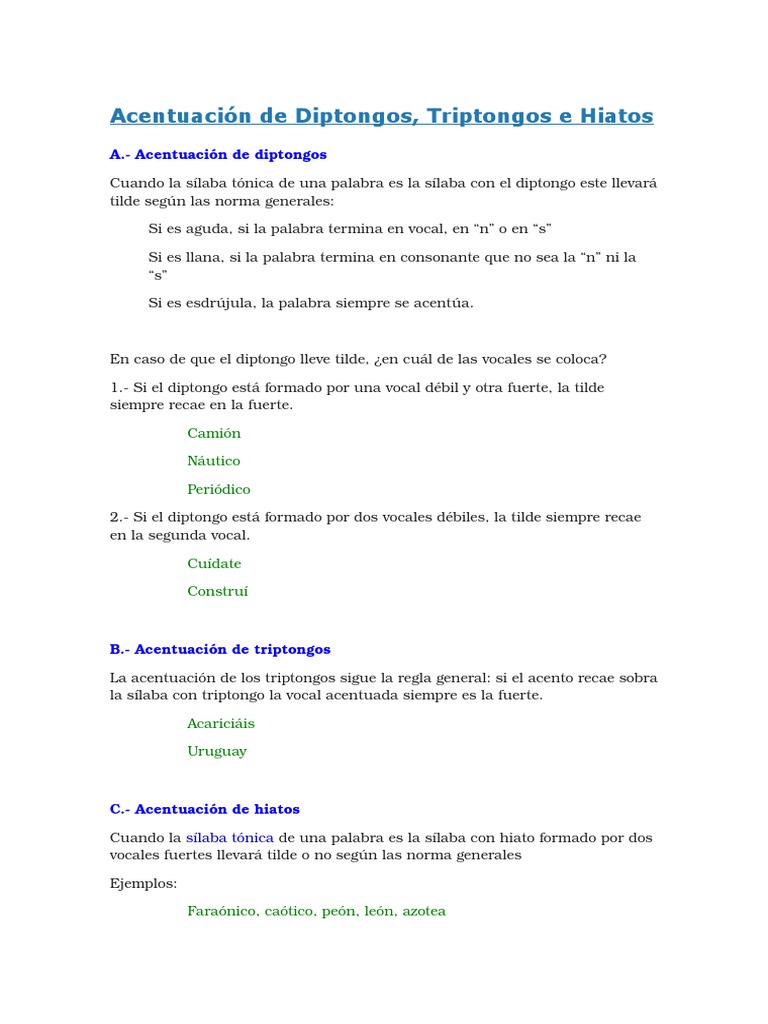 Acentuación de Diptongos, Triptongos e Hiatos

A.- Acentuación de diptongos

Cuando la sílaba tónica de una palabra es la sílaba con el diptongo este llevará tilde según las norma generales:

Si es aguda, si la palabra termina en vocal, en “n” o en “s”

Si es llana, si la palabra termina en consonante que no sea la “n” ni la “s”

Si es esdrújula, la palabra siempre se acentúa.

En caso de que el diptongo lleve tilde, ¿en cuál de las vocales se coloca?

1.- Si el diptongo está formado por una vocal débil y otra fuerte, la tilde siempre recae en la fuerte.

Camión

Náutico

Periódico

2.- Si el diptongo está formado por dos vocales débiles, la tilde siempre recae en la segunda vocal.

Cuídate

Construí

B.- Acentuación de triptongos

La acentuación de los triptongos sigue la regla general: si el acento recae sobra la sílaba con triptongo la vocal acentuada siempre es la fuerte.

Acariciáis

Uruguay

C.- Acentuación de hiatos

Cuando la sílaba tónica de una palabra es la sílaba con hiato formado por dos vocales fuertes llevará tilde o no según las norma generales

Ejemplos:

Faraónico, caótico, peón, león, azotea